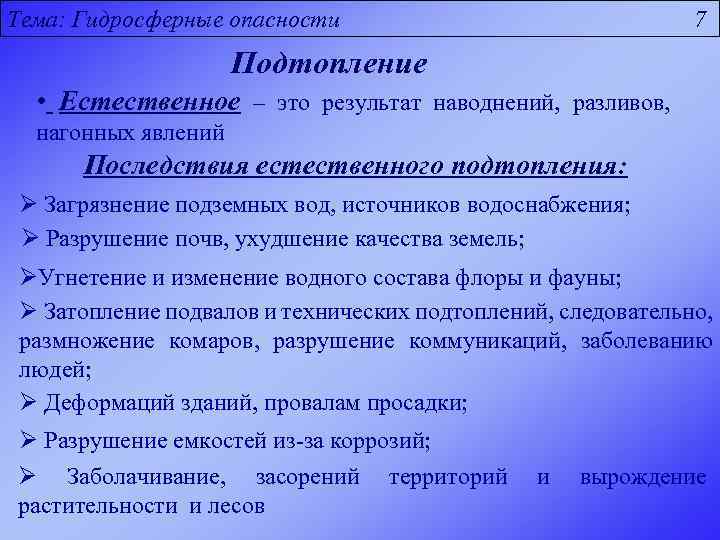 Тема: Гидросферные опасности 7

Подтопление

• Естественное – это результат наводнений, разливов, нагонных явлений

Последствия естественного подтопления:

➢ Загрязнение подземных вод, источников водоснабжения;

➢ Разрушение почв, ухудшение качества земель;

➢Угнетение и изменение водного состава флоры и фауны;

➢ Затопление подвалов и технических подтоплений, следовательно, размножение комаров, разрушение коммуникаций, заболеванию людей;

➢ Деформаций зданий, провалам просадки;

➢ Разрушение емкостей из-за коррозий;

➢ Заболачивание, засорений территорий и вырождение растительности и лесов